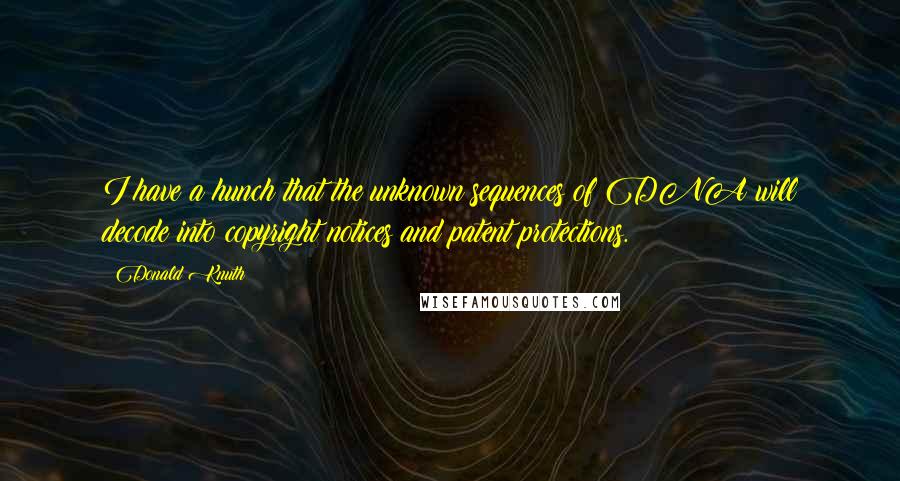 I have a hunch that the unknown sequences of DNA will decode into copyright notices and patent protections.

Donald Knuth

WISEFAMOUSQUOTES.COM